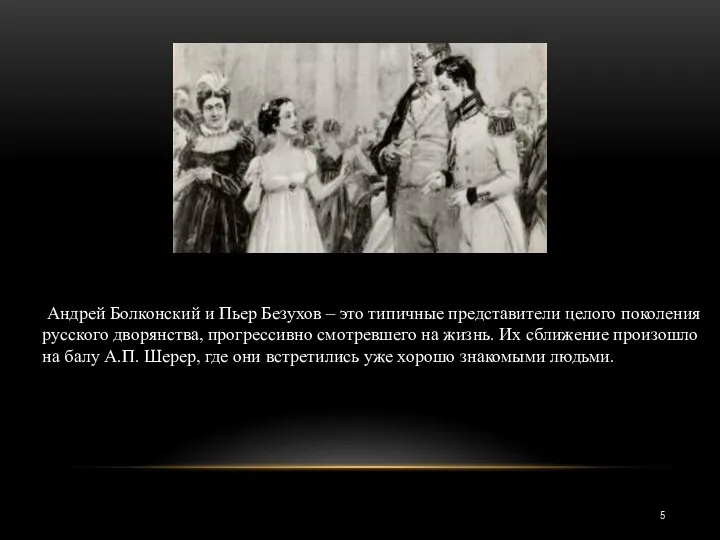 Андрей Болконский и Пьер Безухов – это типичные представители целого поколения русского дворянства, прогрессивно смотревшего на жизнь. Их сближение произошло на балу А.П. Шерер, где они встретились уже хорошо знакомыми людьми.

5